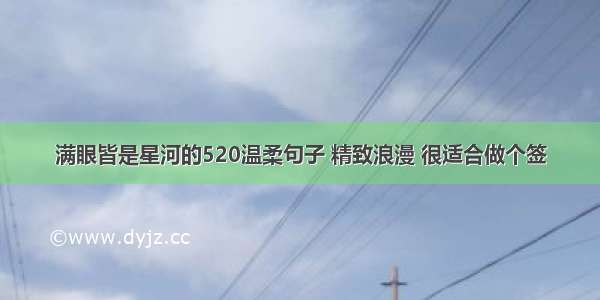 满眼皆是星河的520温柔句子 精致浪漫 很适合做个签

©www.dyjz.cc